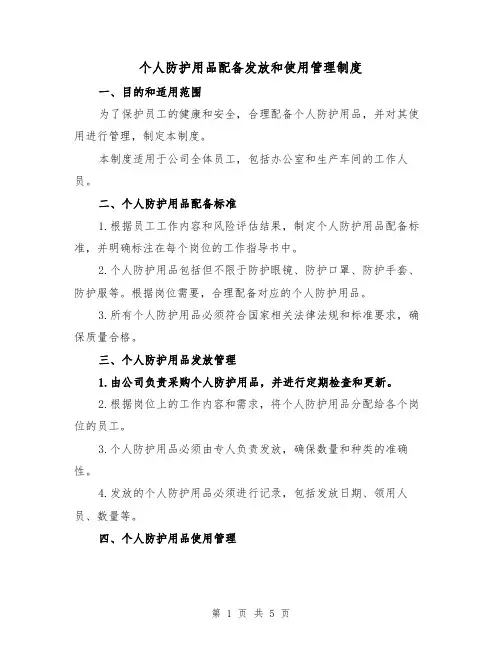 个人防护用品配备发放和使用管理制度

一、目的和适用范围

为了保护员工的健康和安全，合理配备个人防护用品，并对其使用进行管理，制定本制度。

本制度适用于公司全体员工，包括办公室和生产车间的工作人员。

二、个人防护用品配备标准

1.根据员工工作内容和风险评估结果，制定个人防护用品配备标准，并明确标注在每个岗位的工作指导书中。

2.个人防护用品包括但不限于防护眼镜、防护口罩、防护手套、防护服等。根据岗位需要，合理配备对应的个人防护用品。

3.所有个人防护用品必须符合国家相关法律法规和标准要求，确保质量合格。

三、个人防护用品发放管理

1.由公司负责采购个人防护用品，并进行定期检查和更新。

2.根据岗位上的工作内容和需求，将个人防护用品分配给各个岗位的员工。

3.个人防护用品必须由专人负责发放，确保数量和种类的准确性。

4.发放的个人防护用品必须进行记录，包括发放日期、领用人员、数量等。

四、个人防护用品使用管理

第 1 页 共 5 页